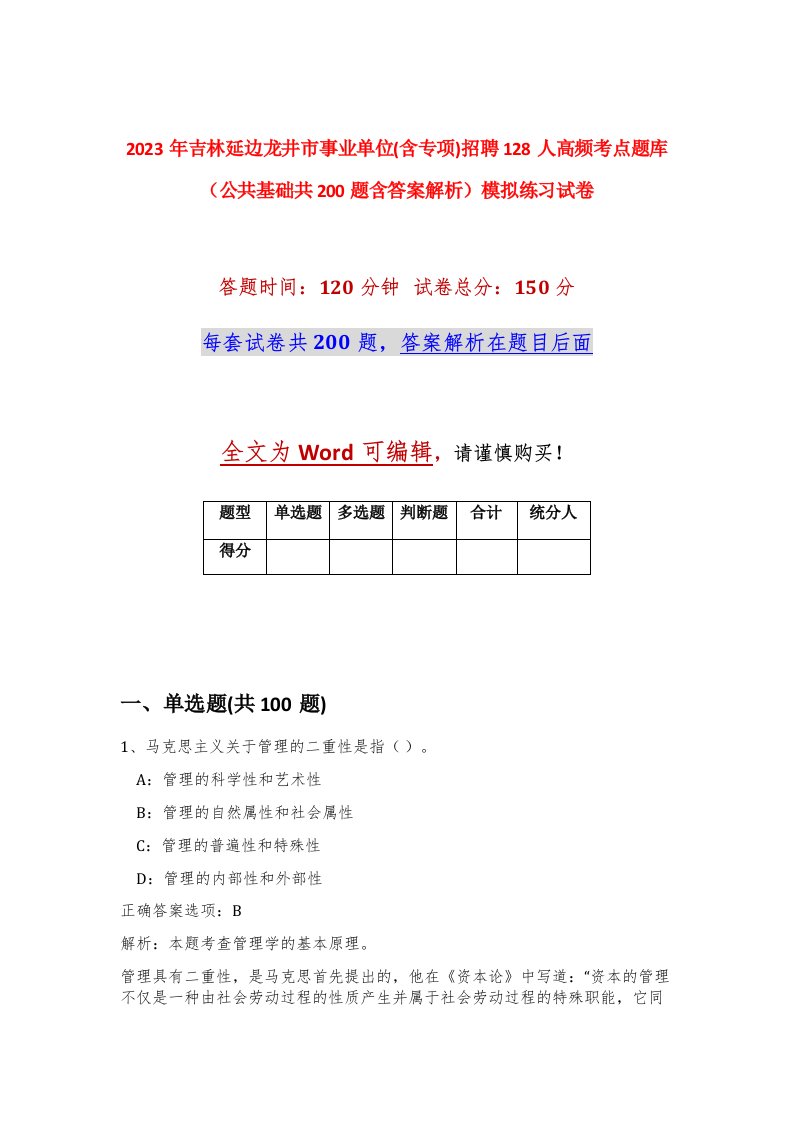 2023 年吉林延边龙井市事业单位(含专项)招聘 128 人高频考点题库（公共基础共 200 题含答案解析）模拟练习试卷

答题时间：120 分钟 试卷总分：150 分

每套试卷共 200 题，答案解析在题目后面

全文为 Word 可编辑，请谨慎购买！

| 题型 | 单选题 | 多选题 | 判断题 | 合计 | 统分人 |
|---|---|---|---|---|---|
| 得分 | | | | | |

一、单选题(共 100 题)

1、马克思主义关于管理的二重性是指（ ）。

A：管理的科学性和艺术性

B：管理的自然属性和社会属性

C：管理的普遍性和特殊性

D：管理的内部性和外部性

正确答案选项：B

解析：本题考查管理学的基本原理。

管理具有二重性，是马克思首先提出的，他在《资本论》中写道：“资本的管理不仅是一种由社会劳动过程的性质产生并属于社会劳动过程的特殊职能，它同